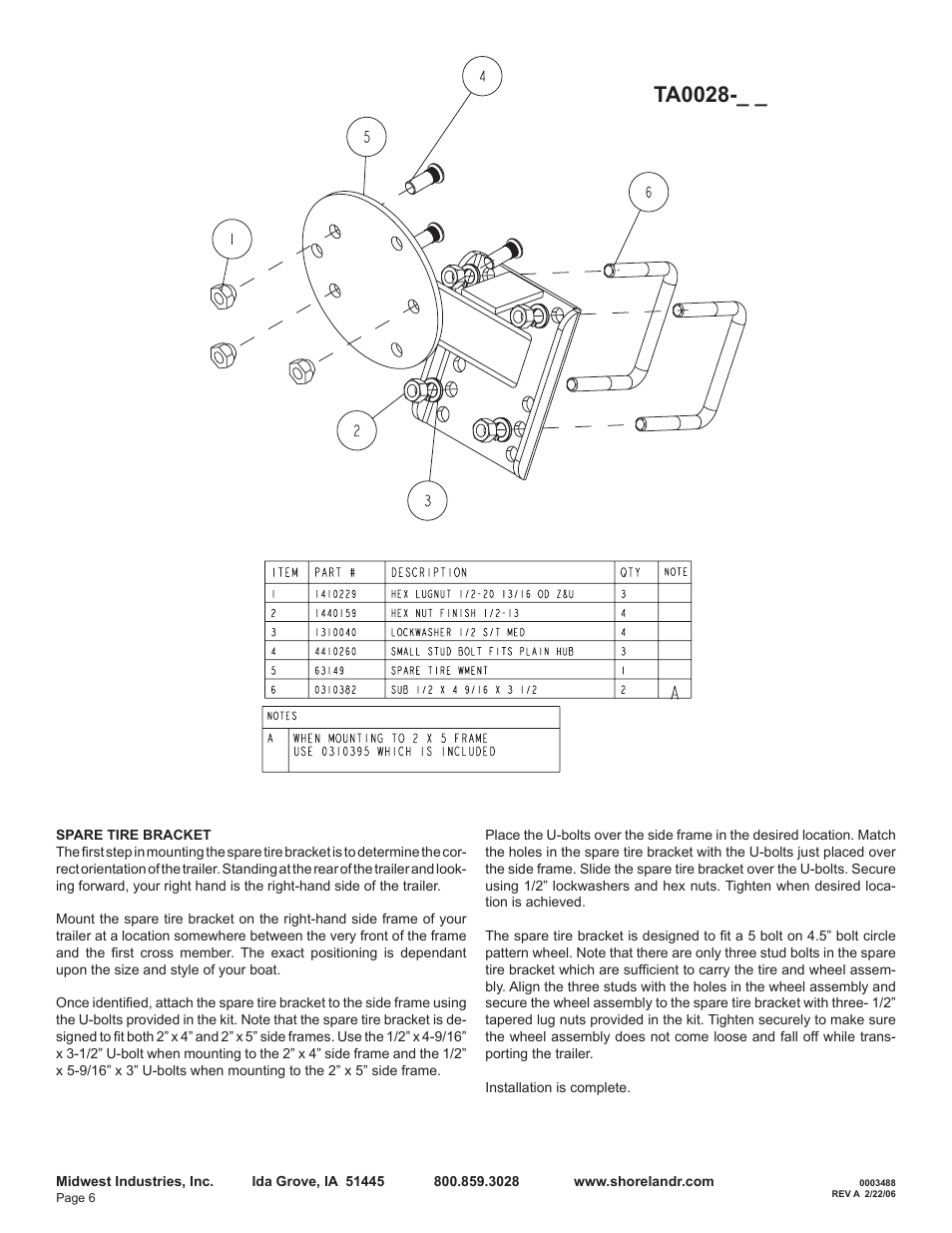 TA0028-_ _

4

5

6

1

2

3

| ITEM | PART # | DESCRIPTION | QTY | NOTE |
|---|---|---|---|---|
| 1 | 1410229 | HEX LUGNUT 1/2-20 13/16 OD Z&U | 3 | |
| 2 | 1440159 | HEX NUT FINISH 1/2-13 | 4 | |
| 3 | 1310040 | LOCKWASHER 1/2 S/T MED | 4 | |
| 4 | 4410260 | SMALL STUD BOLT FITS PLAIN HUB | 3 | |
| 5 | 63149 | SPARE TIRE WMENT | 1 | |
| 6 | 0310382 | SUB 1/2 X 4 9/16 X 3 1/2 | 2 | A |

| NOTES | |
|---|---|
| A | WHEN MOUNTING TO 2 X 5 FRAME USE 0310395 WHICH IS INCLUDED |

SPARE TIRE BRACKET
The first step in mounting the spare tire bracket is to determine the correct orientation of the trailer. Standing at the rear of the trailer and looking forward, your right hand is the right-hand side of the trailer.

Mount the spare tire bracket on the right-hand side frame of your trailer at a location somewhere between the very front of the frame and the first cross member. The exact positioning is dependant upon the size and style of your boat.

Once identified, attach the spare tire bracket to the side frame using the U-bolts provided in the kit. Note that the spare tire bracket is designed to fit both 2” x 4” and 2” x 5” side frames. Use the 1/2” x 4-9/16” x 3-1/2” U-bolt when mounting to the 2” x 4” side frame and the 1/2” x 5-9/16” x 3” U-bolts when mounting to the 2” x 5” side frame.

Place the U-bolts over the side frame in the desired location. Match the holes in the spare tire bracket with the U-bolts just placed over the side frame. Slide the spare tire bracket over the U-bolts. Secure using 1/2” lockwashers and hex nuts. Tighten when desired location is achieved.

The spare tire bracket is designed to fit a 5 bolt on 4.5” bolt circle pattern wheel. Note that there are only three stud bolts in the spare tire bracket which are sufficient to carry the tire and wheel assembly. Align the three studs with the holes in the wheel assembly and secure the wheel assembly to the spare tire bracket with three- 1/2” tapered lug nuts provided in the kit. Tighten securely to make sure the wheel assembly does not come loose and fall off while transporting the trailer.

Installation is complete.

Midwest Industries, Inc. Ida Grove, IA 51445 800.859.3028 www.shorelandr.com
Page 6
0003488
REV A 2/22/06